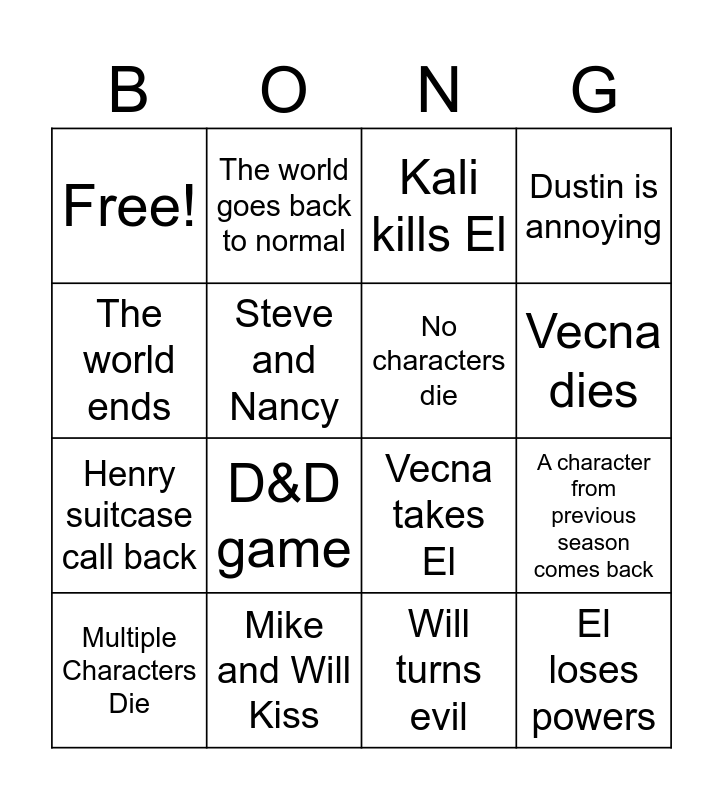 | B | O | N | G |
|---|---|---|---|
| Free! | The world goes back to normal | Kali kills El | Dustin is annoying |
| The world ends | Steve and Nancy | No characters die | Vecna dies |
| Henry suitcase call back | D&D game | Vecna takes El | A character from previous season comes back |
| Multiple Characters Die | Mike and Will Kiss | Will turns evil | El loses powers |